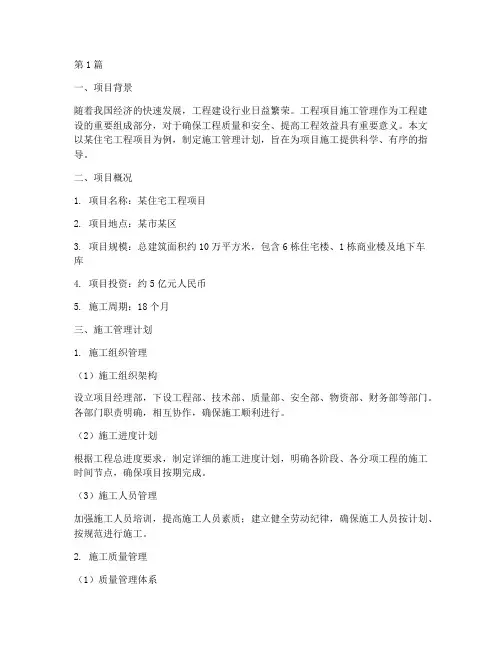 第1篇

一、项目背景

随着我国经济的快速发展，工程建设行业日益繁荣。工程项目施工管理作为工程建设的重要组成部分，对于确保工程质量和安全、提高工程效益具有重要意义。本文以某住宅工程项目为例，制定施工管理计划，旨在为项目施工提供科学、有序的指导。

二、项目概况

1. 项目名称：某住宅工程项目

2. 项目地点：某市某区

3. 项目规模：总建筑面积约10万平方米，包含6栋住宅楼、1栋商业楼及地下车库

4. 项目投资：约5亿元人民币

5. 施工周期：18个月

三、施工管理计划

1. 施工组织管理

（1）施工组织架构

设立项目经理部，下设工程部、技术部、质量部、安全部、物资部、财务部等部门。各部门职责明确，相互协作，确保施工顺利进行。

（2）施工进度计划

根据工程总进度要求，制定详细的施工进度计划，明确各阶段、各分项工程的施工时间节点，确保项目按期完成。

（3）施工人员管理

加强施工人员培训，提高施工人员素质；建立健全劳动纪律，确保施工人员按计划、按规范进行施工。

2. 施工质量管理

（1）质量管理体系